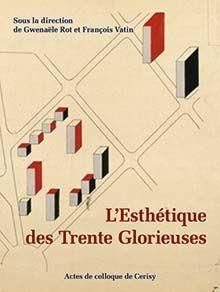 Sous la direction
de Gwenaële Rot et François Vatin

L'Esthétique
des Trente Glorieuses

Actes de colloque de Cerisy